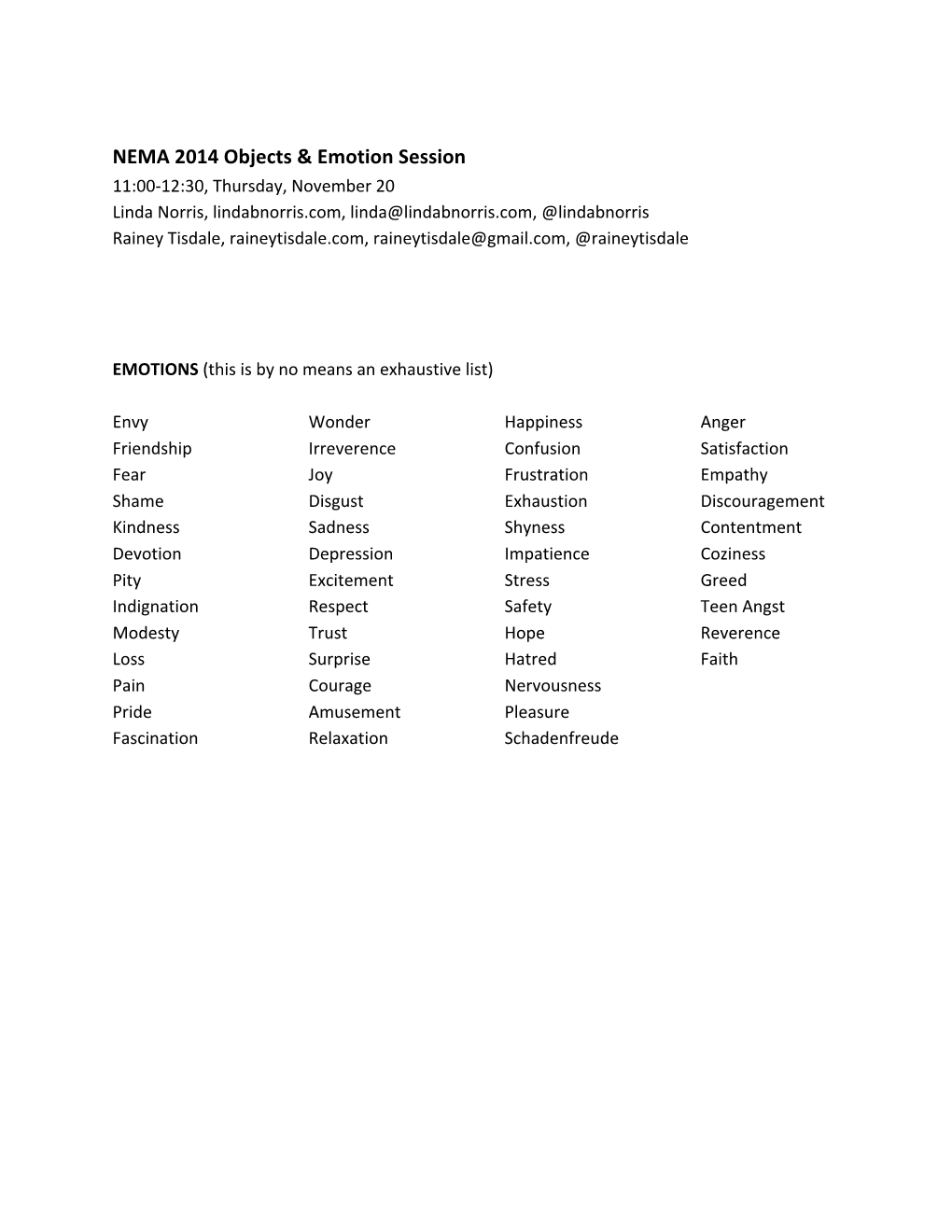 NEMA 2014 Objects & Emotion Session
11:00-12:30, Thursday, November 20
Linda Norris, lindabnorris.com, linda@lindabnorris.com, @lindabnorris
Rainey Tisdale, raineytisdale.com, raineytisdale@gmail.com, @raineytisdale

EMOTIONS (this is by no means an exhaustive list)

Envy
Friendship
Fear
Shame
Kindness
Devotion
Pity
Indignation
Modesty
Loss
Pain
Pride
Fascination

Wonder
Irreverence
Joy
Disgust
Sadness
Depression
Excitement
Respect
Trust
Surprise
Courage
Amusement
Relaxation

Happiness
Confusion
Frustration
Exhaustion
Shyness
Impatience
Stress
Safety
Hope
Hatred
Nervousness
Pleasure
Schadenfreude

Anger
Satisfaction
Empathy
Discouragement
Contentment
Coziness
Greed
Teen Angst
Reverence
Faith